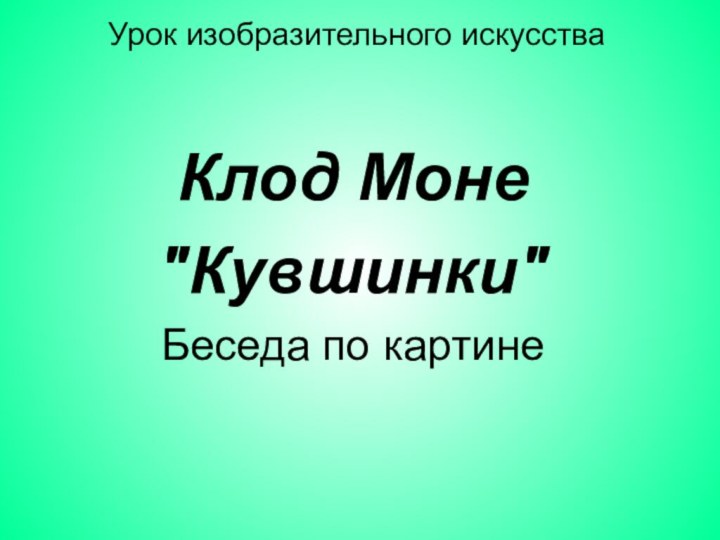 Урок изобразительного искусства

Клод Моне

"Кувшинки"

Беседа по картине